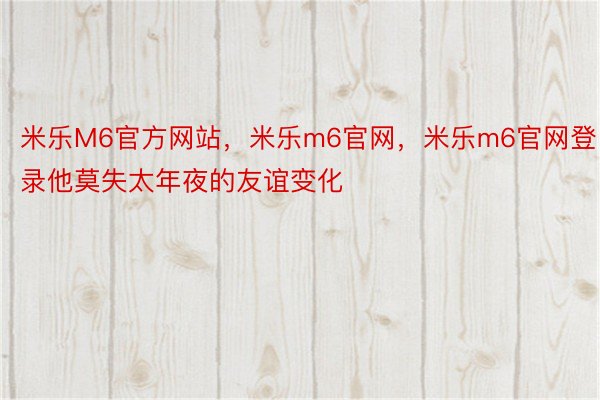 米乐M6官方网站，米乐m6官网，米乐m6官网登录他莫失太年夜的友谊变化